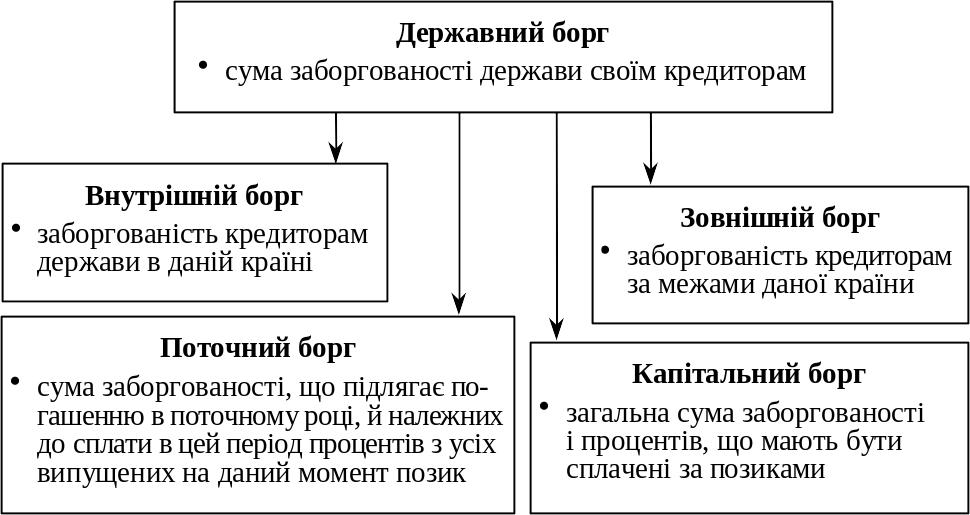 Державний борг

• сума заборгованості держави своїм кредиторам

Внутрішній борг

• заборгованість кредиторам держави в даній країні

Зовнішній борг

• заборгованість кредиторам за межами даної країни

Поточний борг

• сума заборгованості, що підлягає погашенню в поточному році, й належних до сплати в цей період процентів з усіх випущених на даний момент позик

Капітальний борг

• загальна сума заборгованості і процентів, що мають бути сплачені за позиками